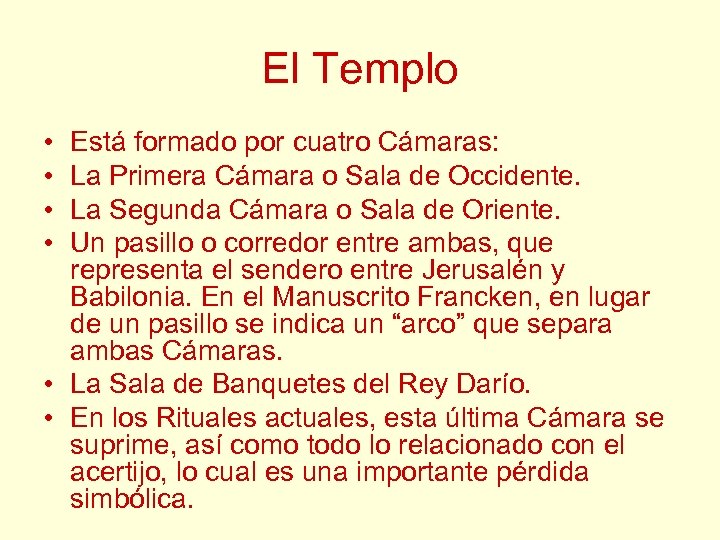 El Templo

• Está formado por cuatro Cámaras:
• La Primera Cámara o Sala de Occidente.
• La Segunda Cámara o Sala de Oriente.
• Un pasillo o corredor entre ambas, que representa el sendero entre Jerusalén y Babilonia. En el Manuscrito Francken, en lugar de un pasillo se indica un “arco” que separa ambas Cámaras.
• La Sala de Banquetes del Rey Darío.
• En los Rituales actuales, esta última Cámara se suprime, así como todo lo relacionado con el acertijo, lo cual es una importante pérdida simbólica.